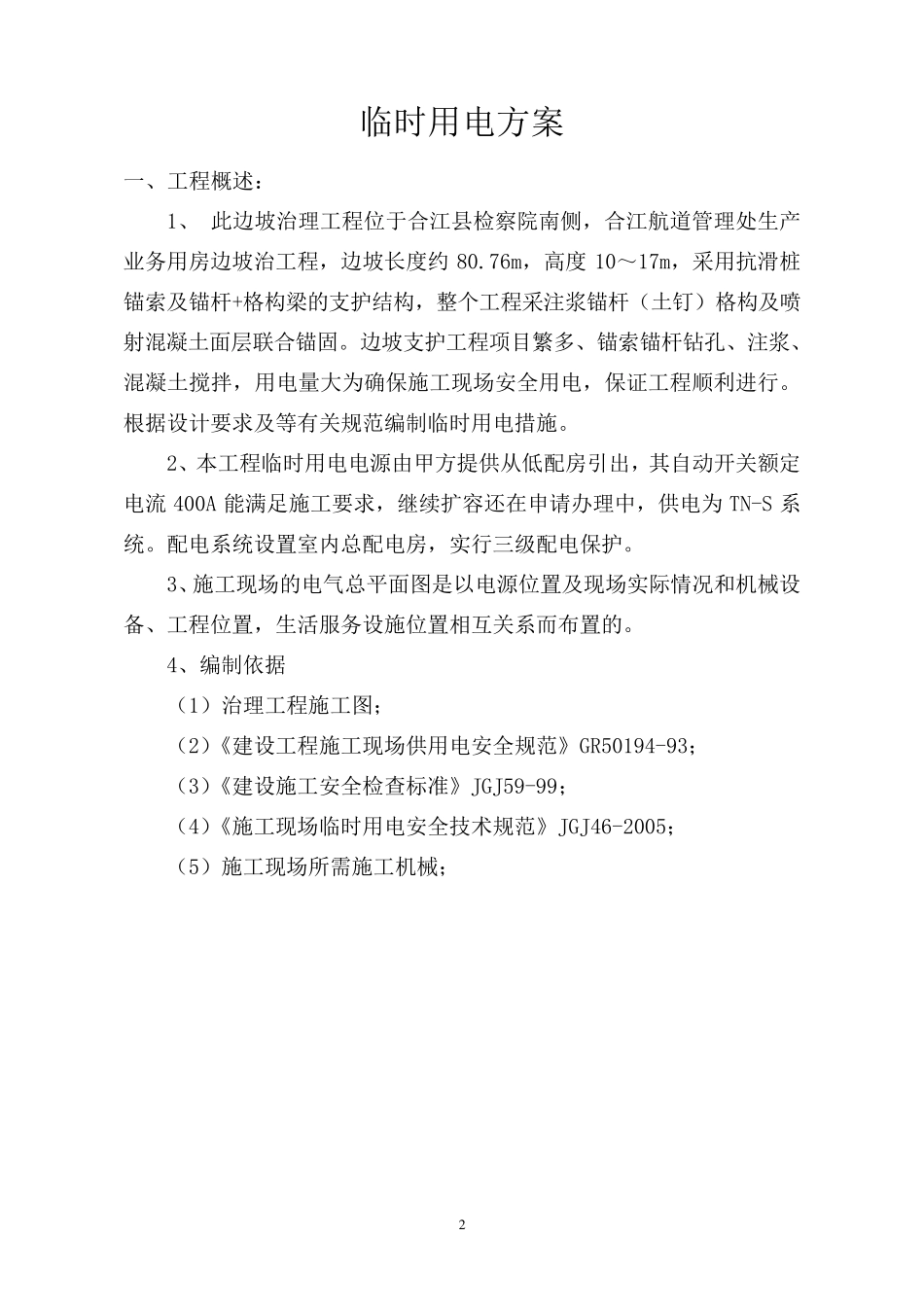 临时用电方案

一、工程概述：

1、 此边坡治理工程位于合江县检察院南侧，合江航道管理处生产业务用房边坡治工程，边坡长度约 80.76m，高度 10～17m，采用抗滑桩锚索及锚杆+格构梁的支护结构，整个工程采注浆锚杆（土钉）格构及喷射混凝土面层联合锚固。边坡支护工程项目繁多、锚索锚杆钻孔、注浆、混凝土搅拌，用电量大为确保施工现场安全用电，保证工程顺利进行。根据设计要求及等有关规范编制临时用电措施。

2、本工程临时用电电源由甲方提供从低配房引出，其自动开关额定电流 400A 能满足施工要求，继续扩容还在申请办理中，供电为 TN-S 系统。配电系统设置室内总配电房，实行三级配电保护。

3、施工现场的电气总平面图是以电源位置及现场实际情况和机械设备、工程位置，生活服务设施位置相互关系而布置的。

4、编制依据

（1）治理工程施工图；

（2）《建设工程施工现场供用电安全规范》GR50194-93；

（3）《建设施工安全检查标准》JGJ59-99；

（4）《施工现场临时用电安全技术规范》JGJ46-2005；

（5）施工现场所需施工机械；

2